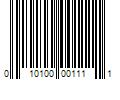 0 10100 00111 1